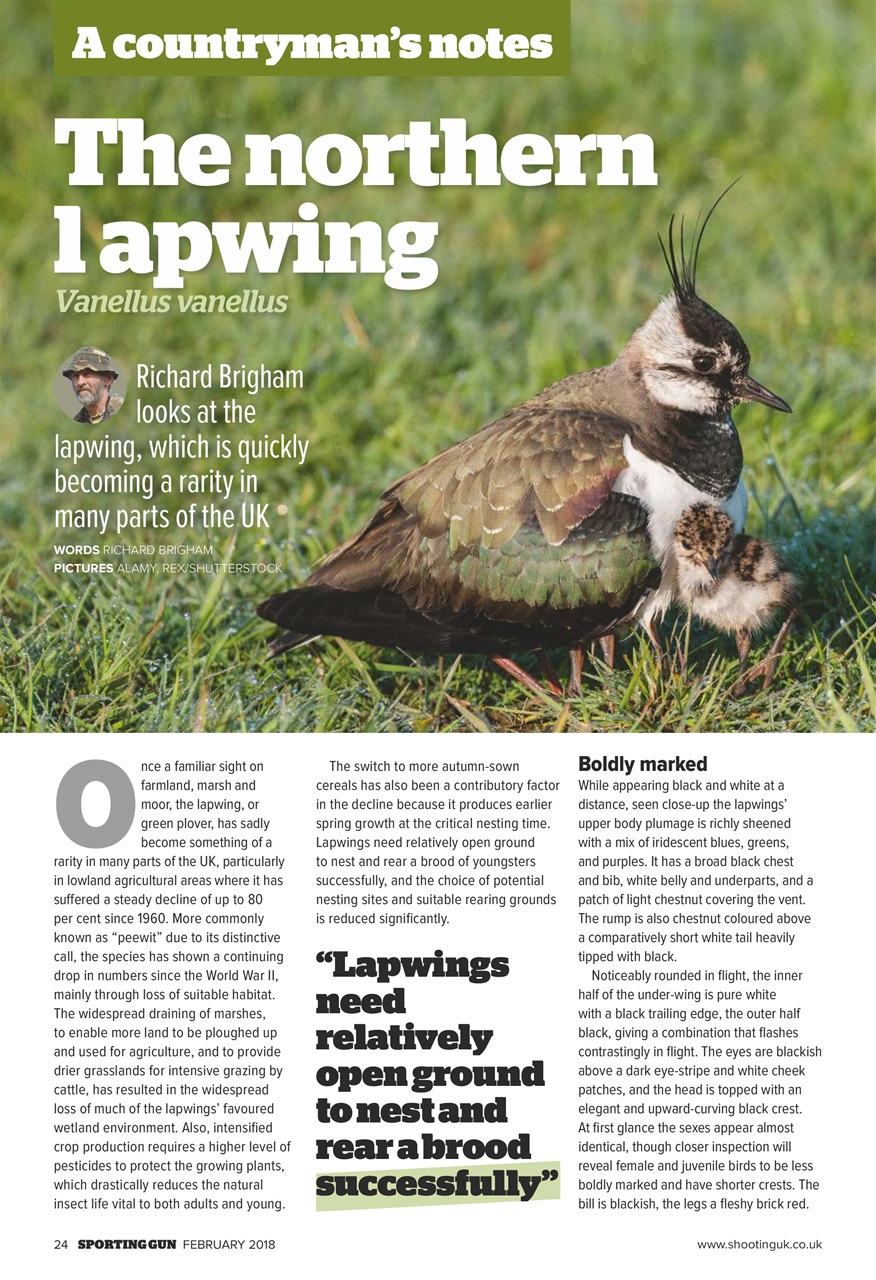 A countryman's notes

The northern lapwing

Vanellus vanellus

Richard Brigham looks at the lapwing, which is quickly becoming a rarity in many parts of the UK

WORDS RICHARD BRIGHAM
PICTURES ALAMY, REX/SHUTTERSTOCK

Once a familiar sight on farmland, marsh and moor, the lapwing, or green plover, has sadly become something of a rarity in many parts of the UK, particularly in lowland agricultural areas where it has suffered a steady decline of up to 80 per cent since 1960. More commonly known as "peewit" due to its distinctive call, the species has shown a continuing drop in numbers since the World War II, mainly through loss of suitable habitat. The widespread draining of marshes, to enable more land to be ploughed up and used for agriculture, and to provide drier grasslands for intensive grazing by cattle, has resulted in the widespread loss of much of the lapwings' favoured wetland environment. Also, intensified crop production requires a higher level of pesticides to protect the growing plants, which drastically reduces the natural insect life vital to both adults and young.

The switch to more autumn-sown cereals has also been a contributory factor in the decline because it produces earlier spring growth at the critical nesting time. Lapwings need relatively open ground to nest and rear a brood of youngsters successfully, and the choice of potential nesting sites and suitable rearing grounds is reduced significantly.

"Lapwings need relatively open ground to nest and rear a brood successfully"

Boldly marked
While appearing black and white at a distance, seen close-up the lapwings' upper body plumage is richly sheened with a mix of iridescent blues, greens, and purples. It has a broad black chest and bib, white belly and underparts, and a patch of light chestnut covering the vent. The rump is also chestnut coloured above a comparatively short white tail heavily tipped with black.

Noticeably rounded in flight, the inner half of the under-wing is pure white with a black trailing edge, the outer half black, giving a combination that flashes contrastingly in flight. The eyes are blackish above a dark eye-stripe and white cheek patches, and the head is topped with an elegant and upward-curving black crest. At first glance the sexes appear almost identical, though closer inspection will reveal female and juvenile birds to be less boldly marked and have shorter crests. The bill is blackish, the legs a fleshy brick red.

24 SPORTING GUN FEBRUARY 2018

www.shootinguk.co.uk